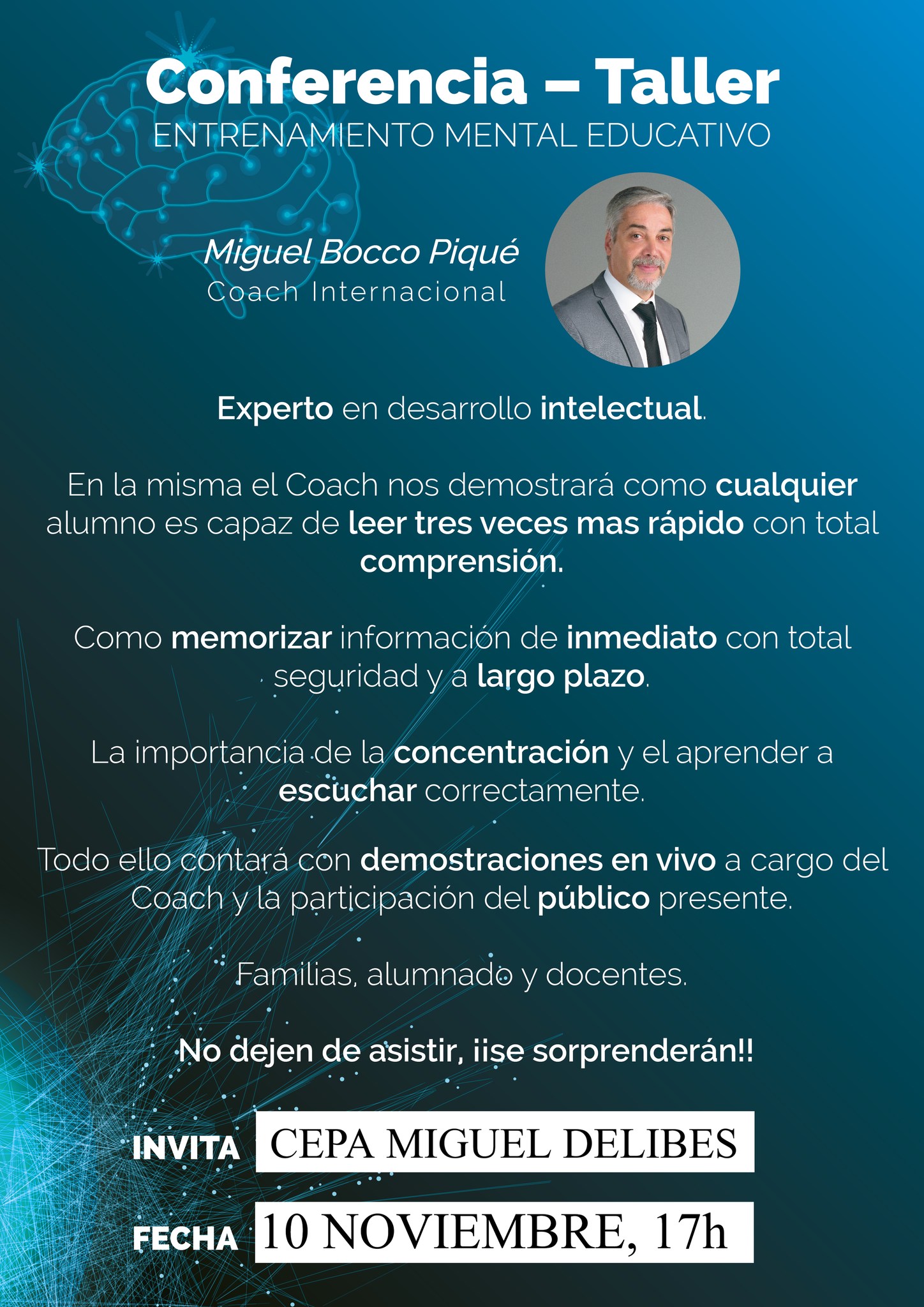 Conferencia – Taller
ENTRENAMIENTO MENTAL EDUCATIVO

Miguel Bocco Piqué
Coach Internacional

Experto en desarrollo intelectual.

En la misma el Coach nos demostrará como cualquier alumno es capaz de leer tres veces mas rápido con total comprensión.

Como memorizar información de inmediato con total seguridad y a largo plazo.

La importancia de la concentración y el aprender a escuchar correctamente.

Todo ello contará con demostraciones en vivo a cargo del Coach y la participación del público presente.

Familias, alumnado y docentes.

No dejen de asistir, ¡¡se sorprenderán!!

INVITA CEPA MIGUEL DELIBES

FECHA 10 NOVIEMBRE, 17h